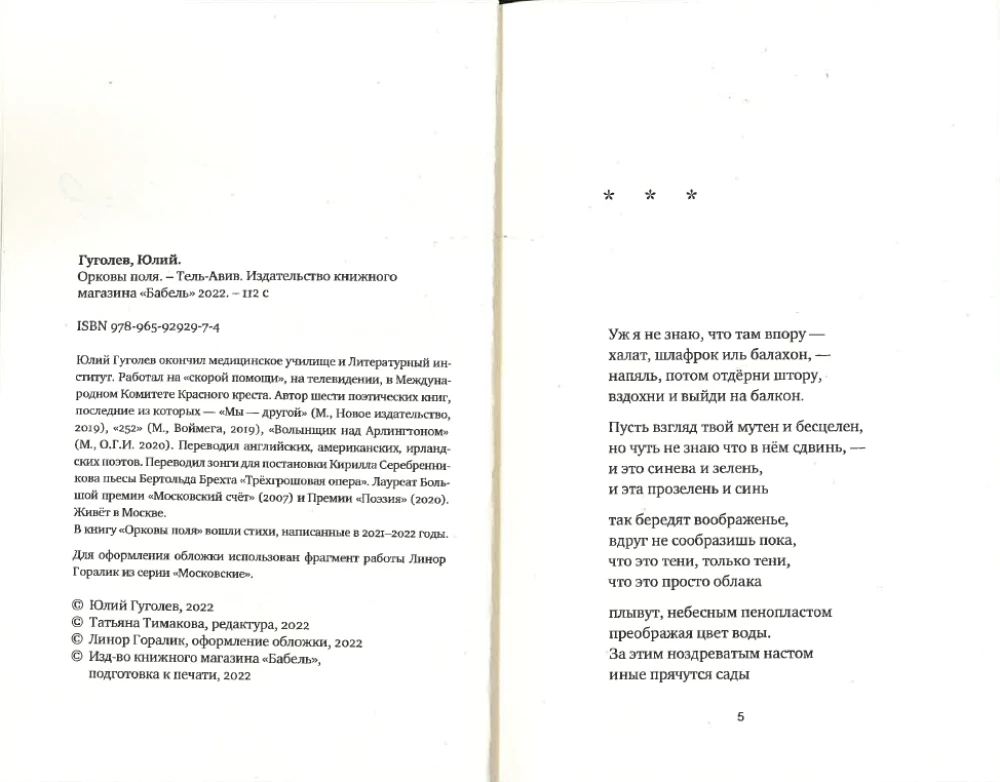 Гуголев, Юлий.
Орковы поля. – Тель-Авив. Издательство книжного магазина «Бабель» 2022. – 112 с

ISBN 978-965-92929-7-4

Юлий Гуголев окончил медицинское училище и Литературный институт. Работал на «скорой помощи», на телевидении, в Международном Комитете Красного креста. Автор шести поэтических книг, последние из которых — «Мы — другой» (М., Новое издательство, 2019), «252» (М., Воймега, 2019), «Волынщик над Арлингтоном» (М., О.Г.И. 2020). Переводил английских, американских, ирландских поэтов. Переводил зонги для постановки Кирилла Серебренникова пьесы Бертольда Брехта «Трёхгрошовая опера». Лауреат Большой премии «Московский счёт» (2007) и Премии «Поэзия» (2020). Живёт в Москве.
В книгу «Орковы поля» вошли стихи, написанные в 2021–2022 годы.

Для оформления обложки использован фрагмент работы Линор Горалик из серии «Московские».

© Юлий Гуголев, 2022
© Татьяна Тимакова, редактура, 2022
© Линор Горалик, оформление обложки, 2022
© Изд-во книжного магазина «Бабель», подготовка к печати, 2022

* * *

Уж я не знаю, что там впору —
халат, шлафрок иль балахон, —
напяль, потом отдёрни штору,
вздохни и выйди на балкон.

Пусть взгляд твой мутен и бесцелен,
но чуть не знаю что в нём сдвинь, —
и это синева и зелень,
и эта прозелень и синь

так бередят воображенье,
вдруг не сообразишь пока,
что это тени, только тени,
что это просто облака

плывут, небесным пенопластом
преображая цвет воды.
За этим ноздреватым настом
иные прячутся сады

5